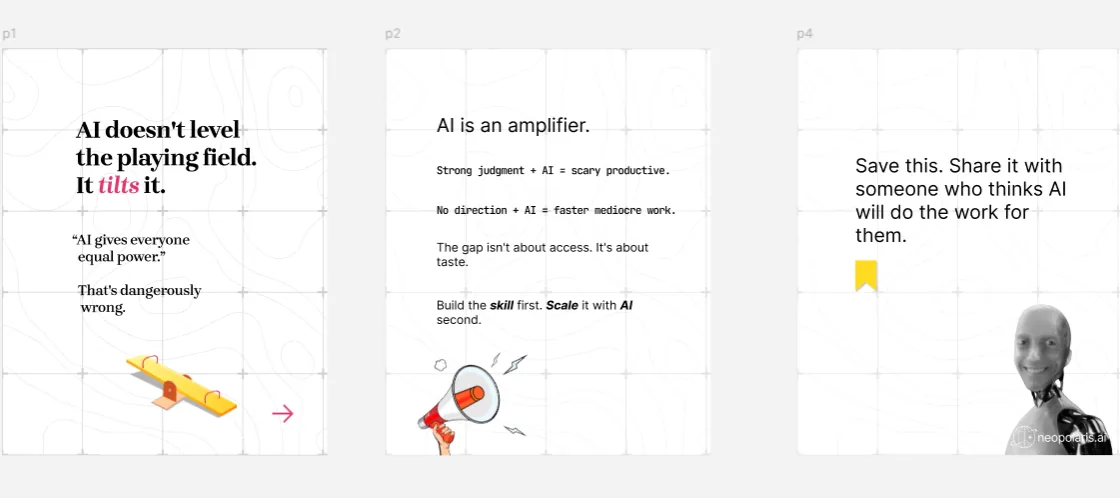 p1

AI doesn't level the playing field. It tilts it.

"AI gives everyone equal power."

That's dangerously wrong.

→

p2

AI is an amplifier.

Strong judgment + AI = scary productive.

No direction + AI = faster mediocre work.

The gap isn't about access. It's about taste.

Build the skill first. Scale it with AI second.

p4

Save this. Share it with someone who thinks AI will do the work for them.

neopolaris.ai